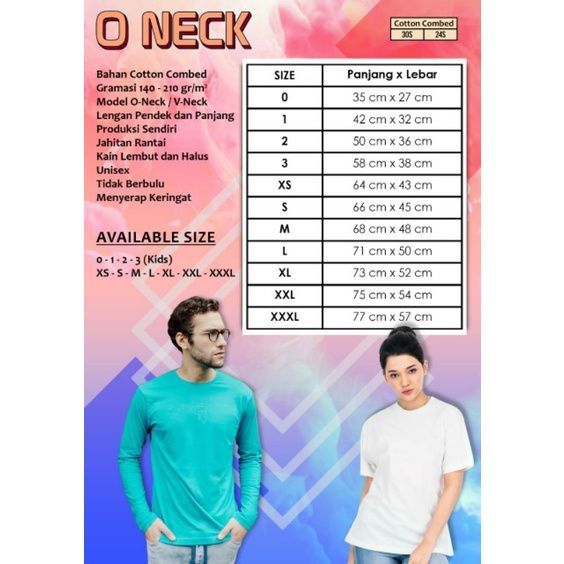 O NECK

| Cotton Combed | |
|---|---|
| 30S | 24S |

Bahan Cotton Combed
Gramasi 140 - 210 gr/m²
Model O-Neck / V-Neck
Lengan Pendek dan Panjang
Produksi Sendiri
Jahitan Rantai
Kain Lembut dan Halus
Unisex
Tidak Berbulu
Menyerap Keringat

AVAILABLE SIZE
0 - 1 - 2 - 3 (Kids)
XS - S - M - L - XL - XXL - XXXL

| SIZE | Panjang x Lebar |
|---|---|
| 0 | 35 cm x 27 cm |
| 1 | 42 cm x 32 cm |
| 2 | 50 cm x 36 cm |
| 3 | 58 cm x 38 cm |
| XS | 64 cm x 43 cm |
| S | 66 cm x 45 cm |
| M | 68 cm x 48 cm |
| L | 71 cm x 50 cm |
| XL | 73 cm x 52 cm |
| XXL | 75 cm x 54 cm |
| XXXL | 77 cm x 57 cm |